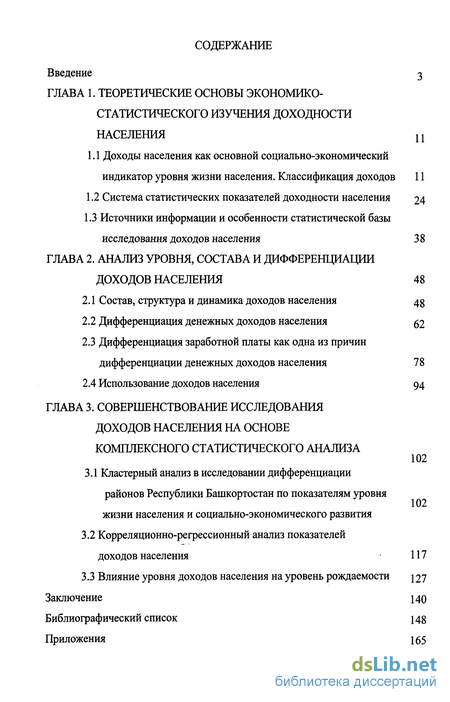 СОДЕРЖАНИЕ

Введение 3

ГЛАВА 1. ТЕОРЕТИЧЕСКИЕ ОСНОВЫ ЭКОНОМИКО-СТАТИСТИЧЕСКОГО ИЗУЧЕНИЯ ДОХОДНОСТИ НАСЕЛЕНИЯ 11

1.1 Доходы населения как основной социально-экономический индикатор уровня жизни населения. Классификация доходов 11

1.2 Система статистических показателей доходности населения 24

1.3 Источники информации и особенности статистической базы исследования доходов населения 38

ГЛАВА 2. АНАЛИЗ УРОВНЯ, СОСТАВА И ДИФФЕРЕНЦИАЦИИ ДОХОДОВ НАСЕЛЕНИЯ 48

2.1 Состав, структура и динамика доходов населения 48

2.2 Дифференциация денежных доходов населения 62

2.3 Дифференциация заработной платы как одна из причин дифференциации денежных доходов населения 78

2.4 Использование доходов населения 94

ГЛАВА 3. СОВЕРШЕНСТВОВАНИЕ ИССЛЕДОВАНИЯ ДОХОДОВ НАСЕЛЕНИЯ НА ОСНОВЕ КОМПЛЕКСНОГО СТАТИСТИЧЕСКОГО АНАЛИЗА 102

3.1 Кластерный анализ в исследовании дифференциации районов Республики Башкортостан по показателям уровня жизни населения и социально-экономического развития 102

3.2 Корреляционно-регрессионный анализ показателей доходов населения 117

3.3 Влияние уровня доходов населения на уровень рождаемости 127

Заключение 140

Библиографический список 148

Приложения 165

dsLib.net
библиотека диссертаций